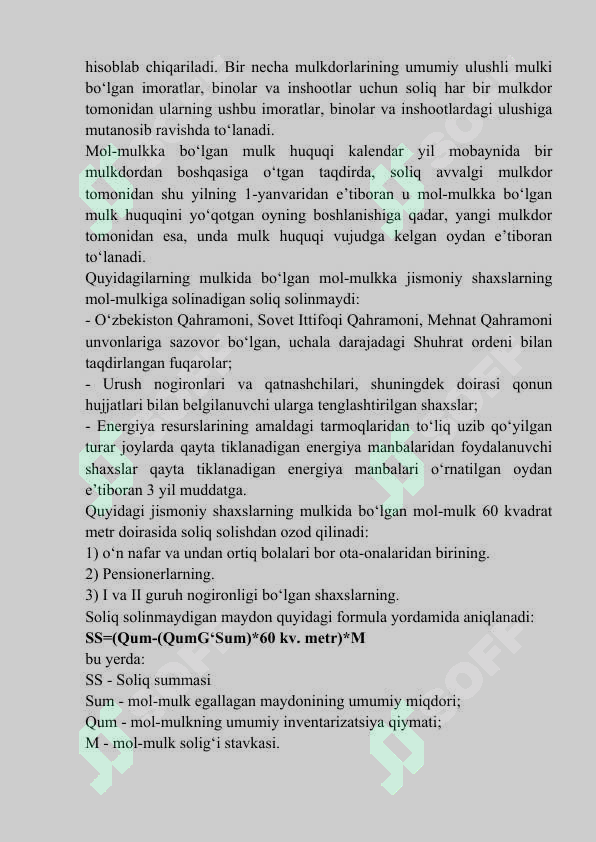 hisoblab chiqariladi. Bir necha mulkdorlarining umumiy ulushli mulki bo‘lgan imoratlar, binolar va inshootlar uchun soliq har bir mulkdor tomonidan ularning ushbu imoratlar, binolar va inshootlardagi ulushiga mutanosib ravishda to‘lanadi.
Mol-mulkka bo‘lgan mulk huquqi kalendar yil mobaynida bir mulkdordan boshqasiga o‘tgan taqdirda, soliq avvalgi mulkdor tomonidan shu yilning 1-yanvaridan e’tiboran u mol-mulkka bo‘lgan mulk huquqini yo‘qotgan oyning boshlanishiga qadar, yangi mulkdor tomonidan esa, unda mulk huquqi vujudga kelgan oydan e’tiboran to‘lanadi.
Quyidagilarning mulkida bo‘lgan mol-mulkka jismoniy shaxslarning mol-mulkiga solinadigan soliq solinmaydi:
- O‘zbekiston Qahramoni, Sovet Ittifoqi Qahramoni, Mehnat Qahramoni unvonlariga sazovor bo‘lgan, uchala darajadagi Shuhrat ordeni bilan taqdirlangan fuqarolar;
- Urush nogironlari va qatnashchilari, shuningdek doirasi qonun hujjatlari bilan belgilanuvchi ularga tenglashtirilgan shaxslar;
- Energiya resurslarining amaldagi tarmoqlaridan to‘liq uzib qo‘yilgan turar joylarda qayta tiklanadigan energiya manbalaridan foydalanuvchi shaxslar qayta tiklanadigan energiya manbalari o‘rnatilgan oydan e’tiboran 3 yil muddatga.
Quyidagi jismoniy shaxslarning mulkida bo‘lgan mol-mulk 60 kvadrat metr doirasida soliq solishdan ozod qilinadi:
1) o‘n nafar va undan ortiq bolalari bor ota-onalaridan birining.
2) Pensionerlarning.
3) I va II guruh nogironligi bo‘lgan shaxslarning.
Soliq solinmaydigan maydon quyidagi formula yordamida aniqlanadi:
SS=(Qum-(QumG‘Sum)*60 kv. metr)*M
bu yerda:
SS - Soliq summasi
Sum - mol-mulk egallagan maydonining umumiy miqdori;
Qum - mol-mulkning umumiy inventarizatsiya qiymati;
M - mol-mulk solig‘i stavkasi.